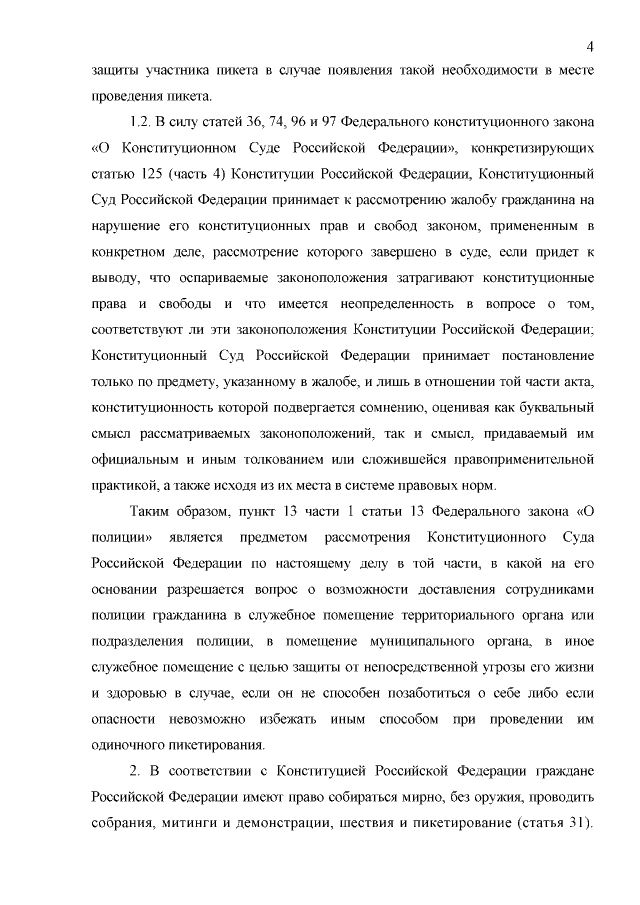 4

защиты участника пикета в случае появления такой необходимости в месте проведения пикета.

1.2. В силу статей 36, 74, 96 и 97 Федерального конституционного закона «О Конституционном Суде Российской Федерации», конкретизирующих статью 125 (часть 4) Конституции Российской Федерации, Конституционный Суд Российской Федерации принимает к рассмотрению жалобу гражданина на нарушение его конституционных прав и свобод законом, примененным в конкретном деле, рассмотрение которого завершено в суде, если придет к выводу, что оспариваемые законоположения затрагивают конституционные права и свободы и что имеется неопределенность в вопросе о том, соответствуют ли эти законоположения Конституции Российской Федерации; Конституционный Суд Российской Федерации принимает постановление только по предмету, указанному в жалобе, и лишь в отношении той части акта, конституционность которой подвергается сомнению, оценивая как буквальный смысл рассматриваемых законоположений, так и смысл, придаваемый им официальным и иным толкованием или сложившейся правоприменительной практикой, а также исходя из их места в системе правовых норм.

Таким образом, пункт 13 части 1 статьи 13 Федерального закона «О полиции» является предметом рассмотрения Конституционного Суда Российской Федерации по настоящему делу в той части, в какой на его основании разрешается вопрос о возможности доставления сотрудниками полиции гражданина в служебное помещение территориального органа или подразделения полиции, в помещение муниципального органа, в иное служебное помещение с целью защиты от непосредственной угрозы его жизни и здоровью в случае, если он не способен позаботиться о себе либо если опасности невозможно избежать иным способом при проведении им одиночного пикетирования.

2. В соответствии с Конституцией Российской Федерации граждане Российской Федерации имеют право собираться мирно, без оружия, проводить собрания, митинги и демонстрации, шествия и пикетирование (статья 31).